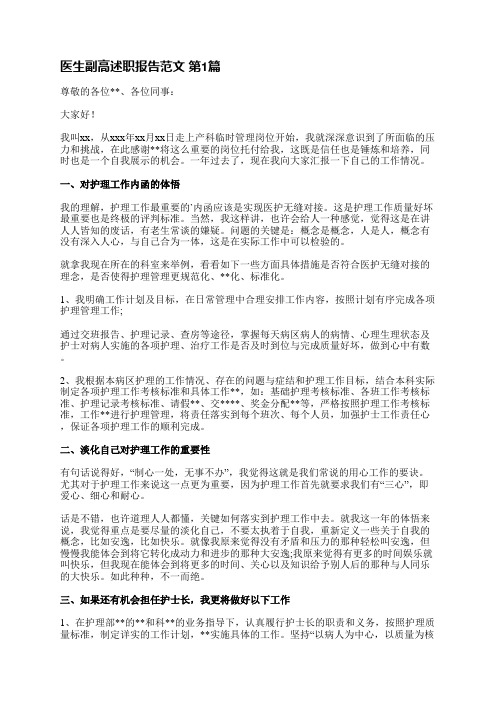 医生副高述职报告范文 第1篇

尊敬的各位**、各位同事：

大家好！

我叫xx，从xxx年xx月xx日走上产科临时管理岗位开始，我就深深意识到了所面临的压力和挑战，在此感谢**将这么重要的岗位托付给我，这既是信任也是锤炼和培养，同时也是一个自我展示的机会。一年过去了，现在我向大家汇报一下自己的工作情况。

一、对护理工作内涵的体悟

我的理解，护理工作最重要的'内涵应该是实现医护无缝对接。这是护理工作质量好坏最重要也是终极的评判标准。当然，我这样讲，也许会给人一种感觉，觉得这是在讲人人皆知的废话，有老生常谈的嫌疑。问题的关键是：概念是概念，人是人，概念有没有深入人心，与自己合为一体，这是在实际工作中可以检验的。

就拿我现在所在的科室来举例，看看如下一些方面具体措施是否符合医护无缝对接的理念，是否使得护理管理更规范化、**化、标准化。

1、我明确工作计划及目标，在日常管理中合理安排工作内容，按照计划有序完成各项护理管理工作;

通过交班报告、护理记录、查房等途径，掌握每天病区病人的病情、心理生理状态及护士对病人实施的各项护理、治疗工作是否及时到位与完成质量好坏，做到心中有数。

2、我根据本病区护理的工作情况、存在的问题与症结和护理工作目标，结合本科实际制定各项护理工作考核标准和具体工作**，如：基础护理考核标准、各班工作考核标准、护理记录考核标准、请假**、交****、奖金分配**等，严格按照护理工作考核标准，工作**进行护理管理，将责任落实到每个班次、每个人员，加强护士工作责任心，保证各项护理工作的顺利完成。

二、淡化自己对护理工作的重要性

有句话说得好，“制心一处，无事不办”，我觉得这就是我们常说的用心工作的要诀。尤其对于护理工作来说这一点更为重要，因为护理工作首先就要求我们有“三心”，即爱心、细心和耐心。

话是不错，也许道理人人都懂，关键如何落实到护理工作中去。就我这一年的体悟来说，我觉得重点是要尽量的淡化自己，不要太执着于自我，重新定义一些关于自我的概念，比如安逸，比如快乐。就像我原来觉得没有矛盾和压力的那种轻松叫安逸，但慢慢我能体会到将它转化成动力和进步的那种大安逸;我原来觉得有更多的时间娱乐就叫快乐，但我现在能体会到将更多的时间、关心以及知识给予别人后的那种与人同乐的大快乐。如此种种，不一而绝。

三、如果还有机会担任护士长，我更将做好以下工作

1、在护理部**的**和科**的业务指导下，认真履行护士长的职责和义务，按照护理质量标准，制定详实的工作计划，**实施具体的工作。坚持“以病人为中心，以质量为核